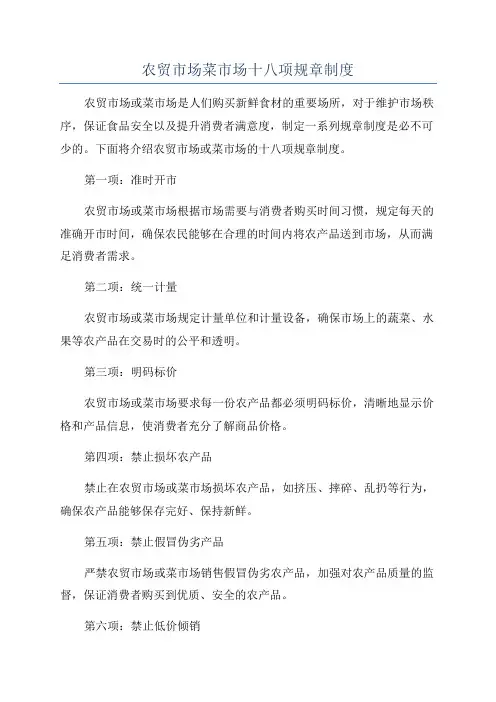 农贸市场菜市场十八项规章制度

农贸市场或菜市场是人们购买新鲜食材的重要场所，对于维护市场秩序，保证食品安全以及提升消费者满意度，制定一系列规章制度是必不可少的。下面将介绍农贸市场或菜市场的十八项规章制度。

第一项：准时开市

农贸市场或菜市场根据市场需要与消费者购买时间习惯，规定每天的准确开市时间，确保农民能够在合理的时间内将农产品送到市场，从而满足消费者需求。

第二项：统一计量

农贸市场或菜市场规定计量单位和计量设备，确保市场上的蔬菜、水果等农产品在交易时的公平和透明。

第三项：明码标价

农贸市场或菜市场要求每一份农产品都必须明码标价，清晰地显示价格和产品信息，使消费者充分了解商品价格。

第四项：禁止损坏农产品

禁止在农贸市场或菜市场损坏农产品，如挤压、摔碎、乱扔等行为，确保农产品能够保存完好、保持新鲜。

第五项：禁止假冒伪劣产品

严禁农贸市场或菜市场销售假冒伪劣农产品，加强对农产品质量的监督，保证消费者购买到优质、安全的农产品。

第六项：禁止低价倾销